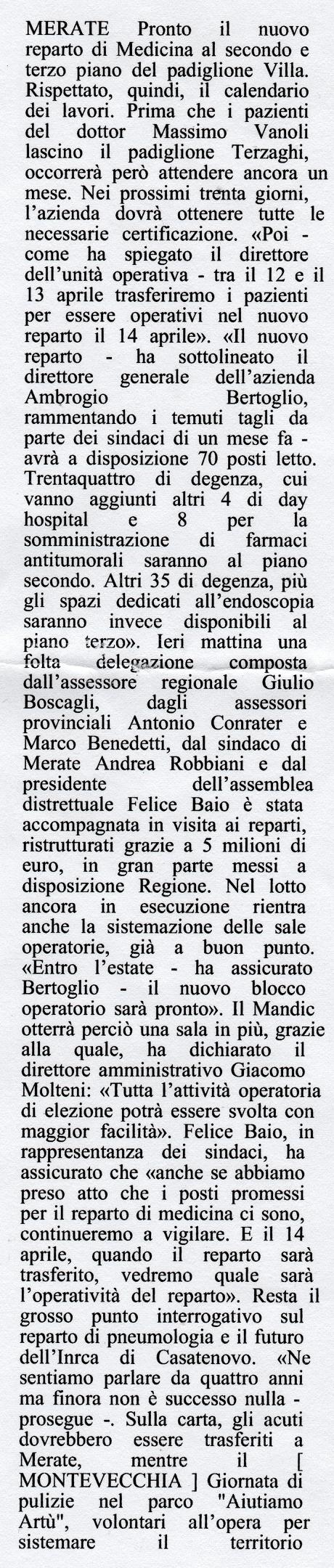 MERATE Pronto il nuovo reparto di Medicina al secondo e terzo piano del padiglione Villa. Rispettato, quindi, il calendario dei lavori. Prima che i pazienti del dottor Massimo Vanoli lascino il padiglione Terzaghi, occorrerà però attendere ancora un mese. Nei prossimi trenta giorni, l'azienda dovrà ottenere tutte le necessarie certificazione. «Poi - come ha spiegato il direttore dell'unità operativa - tra il 12 e il 13 aprile trasferiremo i pazienti per essere operativi nel nuovo reparto il 14 aprile». «Il nuovo reparto - ha sottolineato il direttore generale dell'azienda Ambrogio Bertoglio, rammentando i temuti tagli da parte dei sindaci di un mese fa - avrà a disposizione 70 posti letto. Trentaquattro di degenza, cui vanno aggiunti altri 4 di day hospital e 8 per la somministrazione di farmaci antitumorali saranno al piano secondo. Altri 35 di degenza, più gli spazi dedicati all'endoscopia saranno invece disponibili al piano terzo». Ieri mattina una folta delegazione composta dall'assessore regionale Giulio Boscagli, dagli assessori provinciali Antonio Conrater e Marco Benedetti, dal sindaco di Merate Andrea Robbiani e dal presidente dell'assemblea distrettuale Felice Baio è stata accompagnata in visita ai reparti, ristrutturati grazie a 5 milioni di euro, in gran parte messi a disposizione Regione. Nel lotto ancora in esecuzione rientra anche la sistemazione delle sale operatorie, già a buon punto. «Entro l'estate - ha assicurato Bertoglio - il nuovo blocco operatorio sarà pronto». Il Mandic otterrà perciò una sala in più, grazie alla quale, ha dichiarato il direttore amministrativo Giacomo Molteni: «Tutta l'attività operatoria di elezione potrà essere svolta con maggior facilità». Felice Baio, in rappresentanza dei sindaci, ha assicurato che «anche se abbiamo preso atto che i posti promessi per il reparto di medicina ci sono, continueremo a vigilare. E il 14 aprile, quando il reparto sarà trasferito, vedremo quale sarà l'operatività del reparto». Resta il grosso punto interrogativo sul reparto di pneumologia e il futuro dell'Inrca di Casatenovo. «Ne sentiamo parlare da quattro anni ma finora non è successo nulla - prosegue -. Sulla carta, gli acuti dovrebbero essere trasferiti a Merate, mentre il [ MONTEVECCHIA ] Giornata di pulizie nel parco "Aiutiamo Artù", volontari all'opera per sistemare il territorio